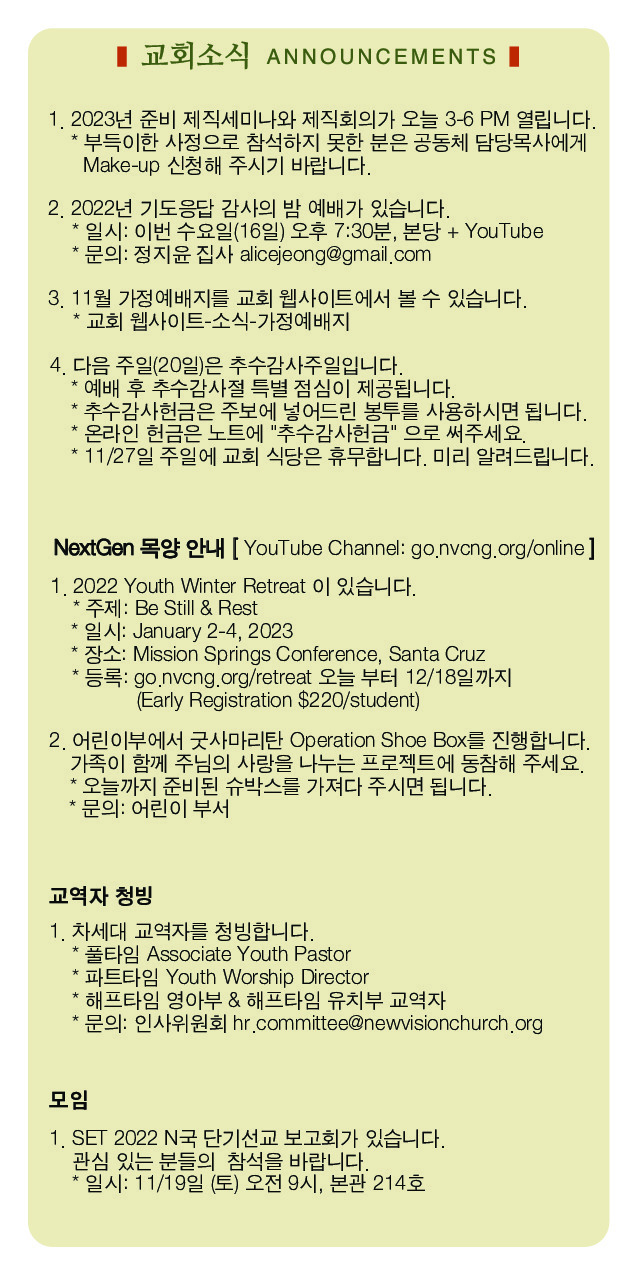 교회소식 ANNOUNCEMENTS

1. 2023년 준비 제직세미나와 제직회의가 오늘 3-6 PM 열립니다.
* 부득이한 사정으로 참석하지 못한 분은 공동체 담당목사에게 Make-up 신청해 주시기 바랍니다.

2. 2022년 기도응답 감사의 밤 예배가 있습니다.
* 일시: 이번 수요일(16일) 오후 7:30분, 본당 + YouTube
* 문의: 정지윤 집사 alicejeong@gmail.com

3. 11월 가정예배지를 교회 웹사이트에서 볼 수 있습니다.
* 교회 웹사이트-소식-가정예배지

4. 다음 주일(20일)은 추수감사주일입니다.
* 예배 후 추수감사절 특별 점심이 제공됩니다.
* 추수감사헌금은 주보에 넣어드린 봉투를 사용하시면 됩니다.
* 온라인 헌금은 노트에 "추수감사헌금" 으로 써주세요.
* 11/27일 주일에 교회 식당은 휴무합니다. 미리 알려드립니다.

NextGen 목양 안내 [ YouTube Channel: go.nvcng.org/online ]

1. 2022 Youth Winter Retreat 이 있습니다.
* 주제: Be Still & Rest
* 일시: January 2-4, 2023
* 장소: Mission Springs Conference, Santa Cruz
* 등록: go.nvcng.org/retreat 오늘 부터 12/18일까지 (Early Registration $220/student)

2. 어린이부에서 굿사마리탄 Operation Shoe Box를 진행합니다. 가족이 함께 주님의 사랑을 나누는 프로젝트에 동참해 주세요.
* 오늘까지 준비된 슈박스를 가져다 주시면 됩니다.
* 문의: 어린이 부서

교역자 청빙

1. 차세대 교역자를 청빙합니다.
* 풀타임 Associate Youth Pastor
* 파트타임 Youth Worship Director
* 해프타임 영아부 & 해프타임 유치부 교역자
* 문의: 인사위원회 hr.committee@newvisionchurch.org

모임

1. SET 2022 N국 단기선교 보고회가 있습니다. 관심 있는 분들의 참석을 바랍니다.
* 일시: 11/19일 (토) 오전 9시, 본관 214호